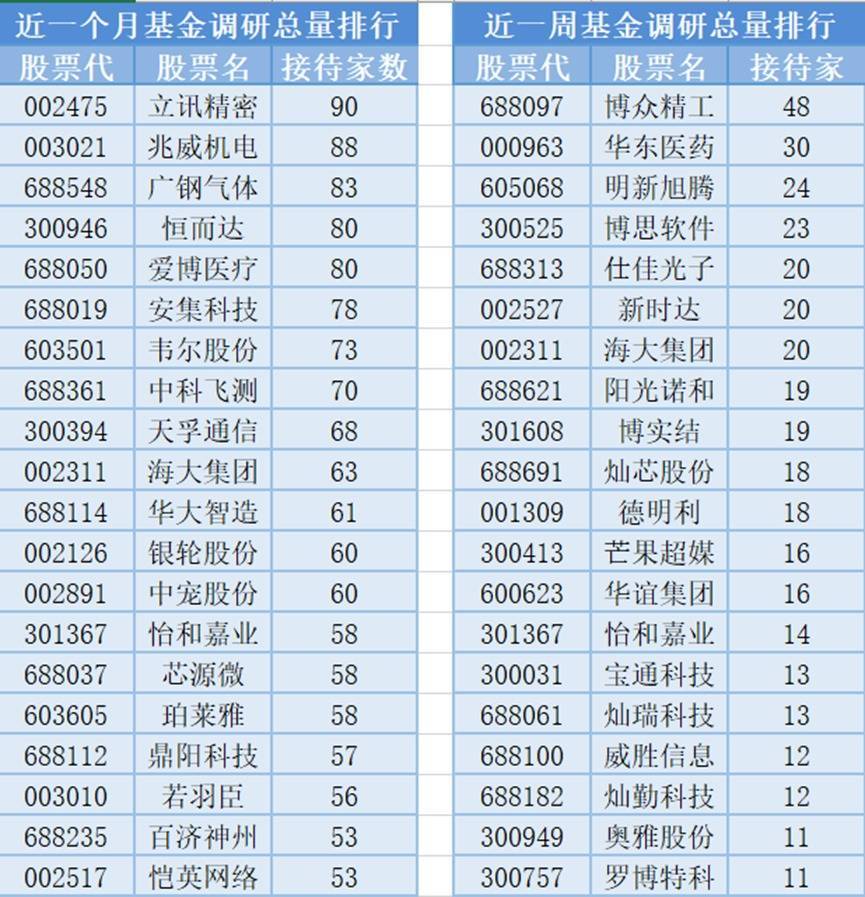 近一个月基金调研总量排行

| 股票代 | 股票名 | 接待家数 |
|---|---|---|
| 002475 | 立讯精密 | 90 |
| 003021 | 兆威机电 | 88 |
| 688548 | 广钢气体 | 83 |
| 300946 | 恒而达 | 80 |
| 688050 | 爱博医疗 | 80 |
| 688019 | 安集科技 | 78 |
| 603501 | 韦尔股份 | 73 |
| 688361 | 中科飞测 | 70 |
| 300394 | 天孚通信 | 68 |
| 002311 | 海大集团 | 63 |
| 688114 | 华大智造 | 61 |
| 002126 | 银轮股份 | 60 |
| 002891 | 中宠股份 | 60 |
| 301367 | 怡和嘉业 | 58 |
| 688037 | 芯源微 | 58 |
| 603605 | 珀莱雅 | 58 |
| 688112 | 鼎阳科技 | 57 |
| 003010 | 若羽臣 | 56 |
| 688235 | 百济神州 | 53 |
| 002517 | 恺英网络 | 53 |

近一周基金调研总量排行

| 股票代 | 股票名 | 接待家 |
|---|---|---|
| 688097 | 博众精工 | 48 |
| 000963 | 华东医药 | 30 |
| 605068 | 明新旭腾 | 24 |
| 300525 | 博思软件 | 23 |
| 688313 | 仕佳光子 | 20 |
| 002527 | 新时达 | 20 |
| 002311 | 海大集团 | 20 |
| 688621 | 阳光诺和 | 19 |
| 301608 | 博实结 | 19 |
| 688691 | 灿芯股份 | 18 |
| 001309 | 德明利 | 18 |
| 300413 | 芒果超媒 | 16 |
| 600623 | 华谊集团 | 16 |
| 301367 | 怡和嘉业 | 14 |
| 300031 | 宝通科技 | 13 |
| 688061 | 灿瑞科技 | 13 |
| 688100 | 威胜信息 | 12 |
| 688182 | 灿勤科技 | 12 |
| 300949 | 奥雅股份 | 11 |
| 300757 | 罗博特科 | 11 |